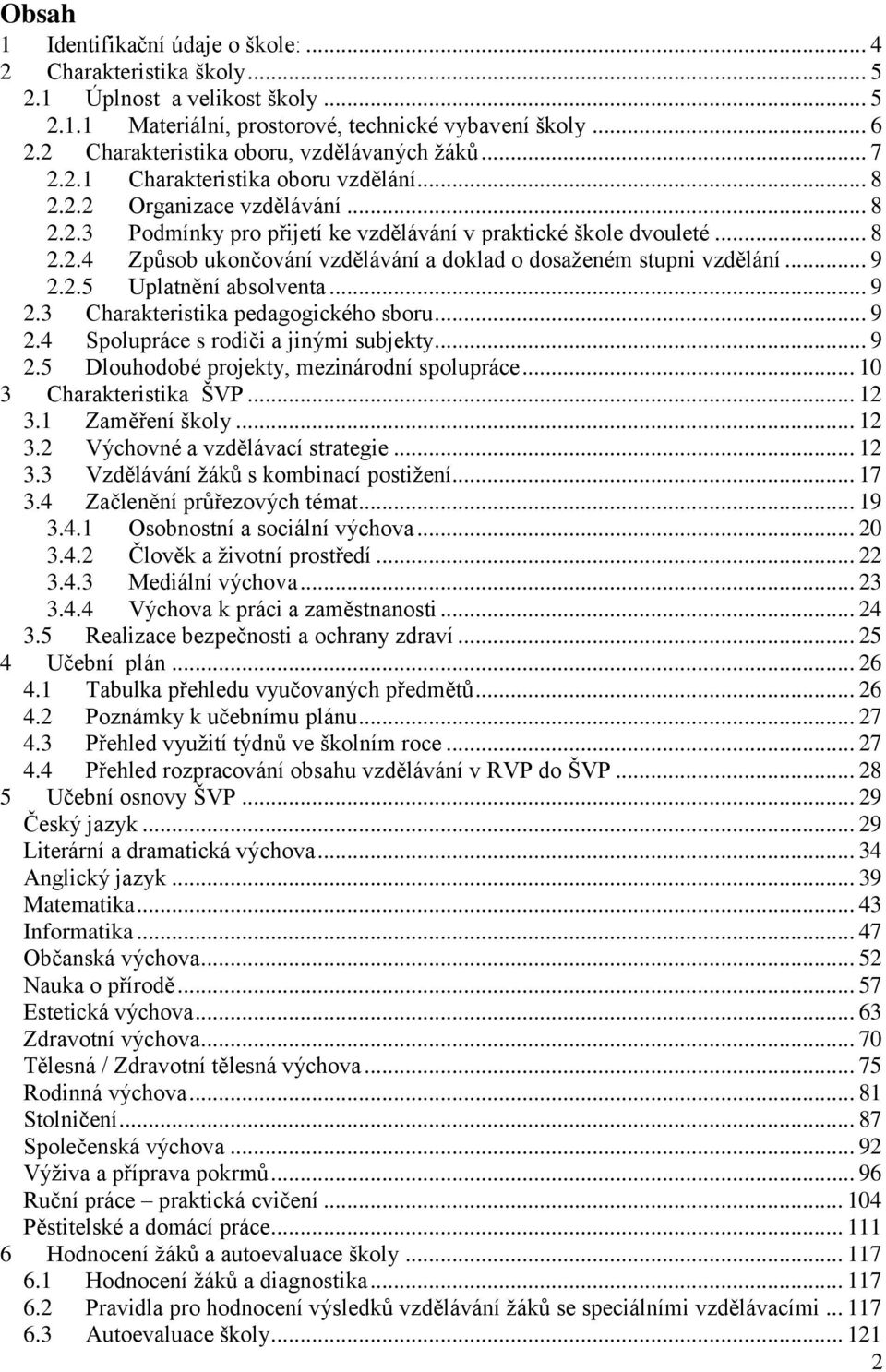 Obsah

1 Identifikační údaje o škole: ... 4
2 Charakteristika školy ... 5
2.1 Úplnost a velikost školy ... 5
2.1.1 Materiální, prostorové, technické vybavení školy ... 6
2.2 Charakteristika oboru, vzdělávaných žáků ... 7
2.2.1 Charakteristika oboru vzdělání ... 8
2.2.2 Organizace vzdělávání ... 8
2.2.3 Podmínky pro přijetí ke vzdělávání v praktické škole dvouleté ... 8
2.2.4 Způsob ukončování vzdělávání a doklad o dosaženém stupni vzdělání ... 9
2.2.5 Uplatnění absolventa ... 9
2.3 Charakteristika pedagogického sboru ... 9
2.4 Spolupráce s rodiči a jinými subjekty ... 9
2.5 Dlouhodobé projekty, mezinárodní spolupráce ... 10
3 Charakteristika ŠVP ... 12
3.1 Zaměření školy ... 12
3.2 Výchovné a vzdělávací strategie ... 12
3.3 Vzdělávání žáků s kombinací postižení ... 17
3.4 Začlenění průřezových témat ... 19
3.4.1 Osobnostní a sociální výchova ... 20
3.4.2 Člověk a životní prostředí ... 22
3.4.3 Mediální výchova ... 23
3.4.4 Výchova k práci a zaměstnanosti ... 24
3.5 Realizace bezpečnosti a ochrany zdraví ... 25
4 Učební plán ... 26
4.1 Tabulka přehledu vyučovaných předmětů ... 26
4.2 Poznámky k učebnímu plánu ... 27
4.3 Přehled využití týdnů ve školním roce ... 27
4.4 Přehled rozpracování obsahu vzdělávání v RVP do ŠVP ... 28
5 Učební osnovy ŠVP ... 29
Český jazyk ... 29
Literární a dramatická výchova ... 34
Anglický jazyk ... 39
Matematika ... 43
Informatika ... 47
Občanská výchova ... 52
Nauka o přírodě ... 57
Estetická výchova ... 63
Zdravotní výchova ... 70
Tělesná / Zdravotní tělesná výchova ... 75
Rodinná výchova ... 81
Stolničení ... 87
Společenská výchova ... 92
Výživa a příprava pokrmů ... 96
Ruční práce – praktická cvičení ... 104
Pěstitelské a domácí práce ... 111
6 Hodnocení žáků a autoevaluace školy ... 117
6.1 Hodnocení žáků a diagnostika ... 117
6.2 Pravidla pro hodnocení výsledků vzdělávání žáků se speciálními vzdělávacími ... 117
6.3 Autoevaluace školy ... 121
2